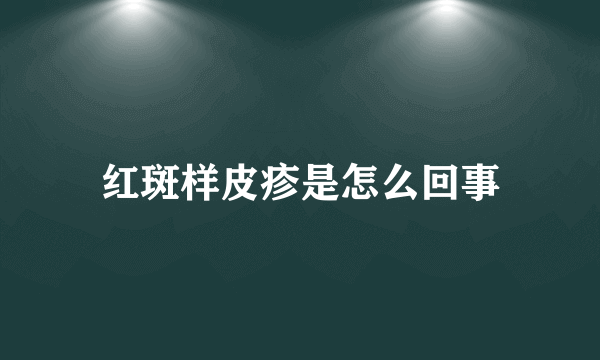 红斑样皮疹是怎么回事